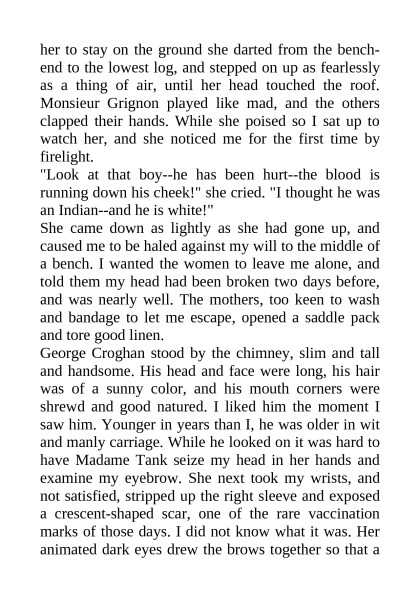 her to stay on the ground she darted from the bench-end to the lowest log, and stepped on up as fearlessly as a thing of air, until her head touched the roof. Monsieur Grignon played like mad, and the others clapped their hands. While she poised so I sat up to watch her, and she noticed me for the first time by firelight.
"Look at that boy--he has been hurt--the blood is running down his cheek!" she cried. "I thought he was an Indian--and he is white!"
She came down as lightly as she had gone up, and caused me to be haled against my will to the middle of a bench. I wanted the women to leave me alone, and told them my head had been broken two days before, and was nearly well. The mothers, too keen to wash and bandage to let me escape, opened a saddle pack and tore good linen.
George Croghan stood by the chimney, slim and tall and handsome. His head and face were long, his hair was of a sunny color, and his mouth corners were shrewd and good natured. I liked him the moment I saw him. Younger in years than I, he was older in wit and manly carriage. While he looked on it was hard to have Madame Tank seize my head in her hands and examine my eyebrow. She next took my wrists, and not satisfied, stripped up the right sleeve and exposed a crescent-shaped scar, one of the rare vaccination marks of those days. I did not know what it was. Her animated dark eyes drew the brows together so that a